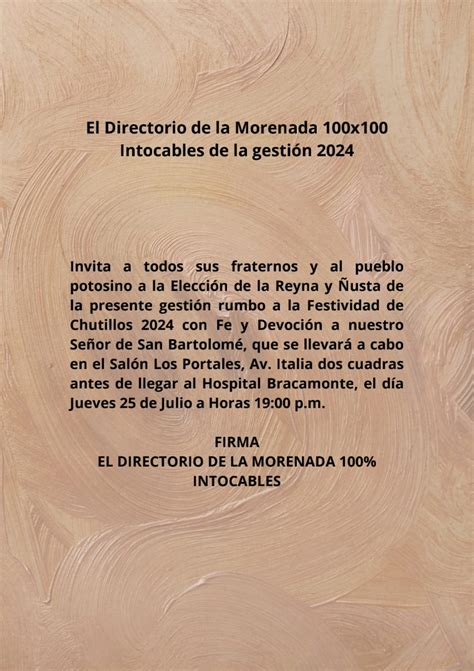 El Directorio de la Morenada 100x100
Intocables de la gestión 2024

Invita a todos sus fraternos y al pueblo potosino a la Elección de la Reyna y Ñusta de la presente gestión rumbo a la Festividad de Chutillos 2024 con Fe y Devoción a nuestro Señor de San Bartolomé, que se llevará a cabo en el Salón Los Portales, Av. Italia dos cuadras antes de llegar al Hospital Bracamonte, el día Jueves 25 de Julio a Horas 19:00 p.m.

FIRMA
EL DIRECTORIO DE LA MORENADA 100%
INTOCABLES